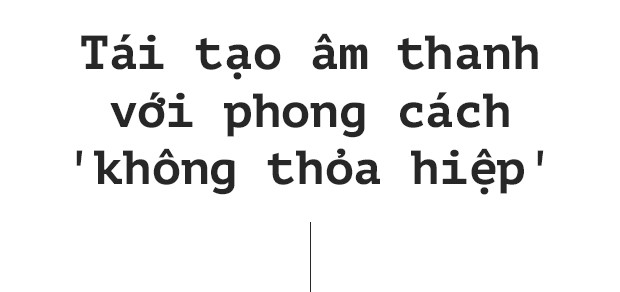 Tái tạo âm thanh với phong cách 'không thỏa hiệp'